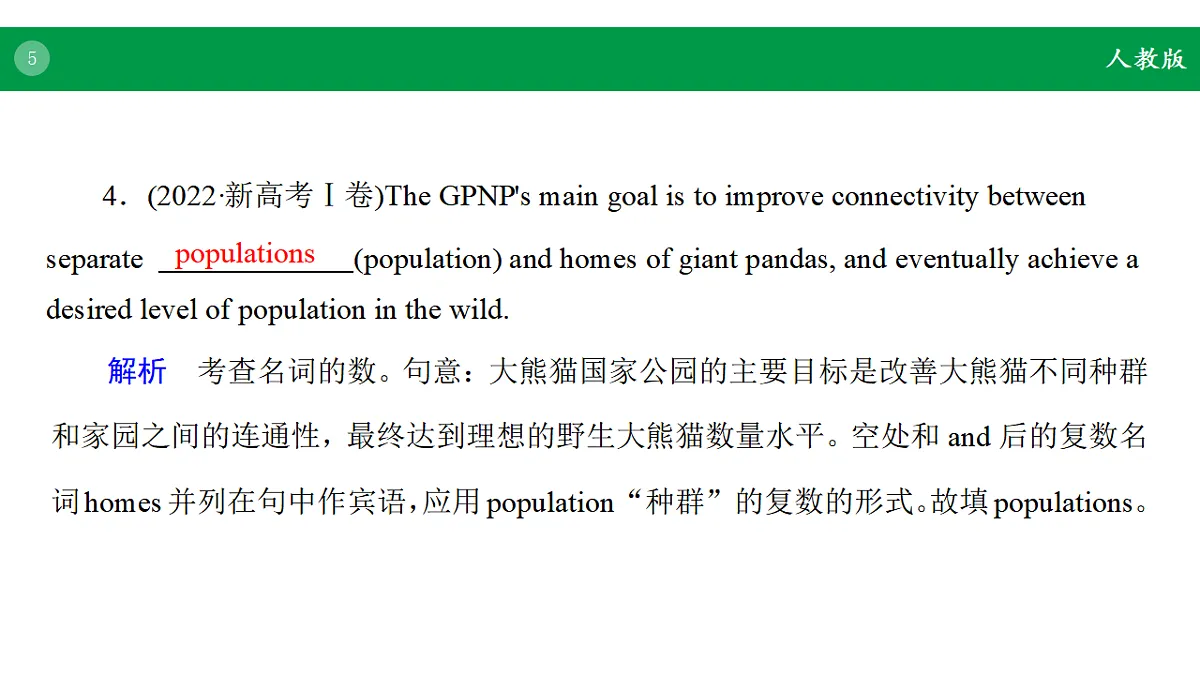 5

人教版

4．(2022·新高考Ⅰ卷)The GPNP's main goal is to improve connectivity between separate populations (population) and homes of giant pandas, and eventually achieve a desired level of population in the wild.

解析　考查名词的数。句意：大熊猫国家公园的主要目标是改善大熊猫不同种群和家园之间的连通性，最终达到理想的野生大熊猫数量水平。空处和 and 后的复数名词 homes 并列在句中作宾语，应用 population“种群”的复数的形式。故填 populations。